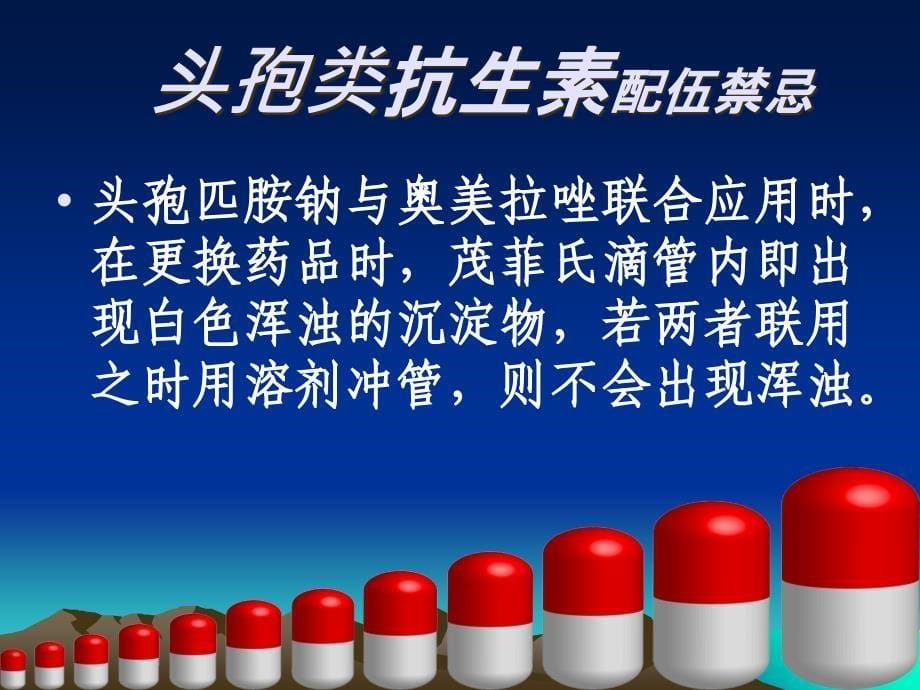 头孢类抗生素配伍禁忌

• 头孢匹胺钠与奥美拉唑联合应用时，在更换药品时，茂菲氏滴管内即出现白色浑浊的沉淀物，若两者联用之时用溶剂冲管，则不会出现浑浊。